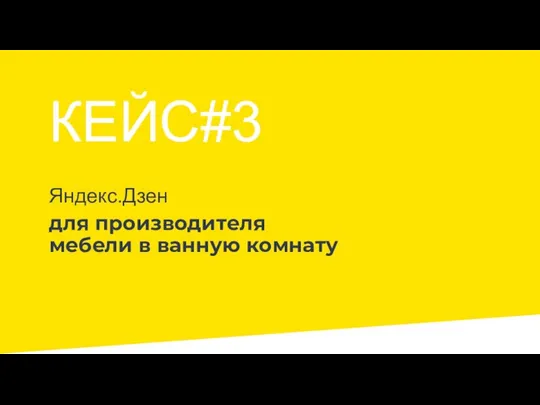 КЕЙС#3

Яндекс.Дзен

для производителя мебели в ванную комнату